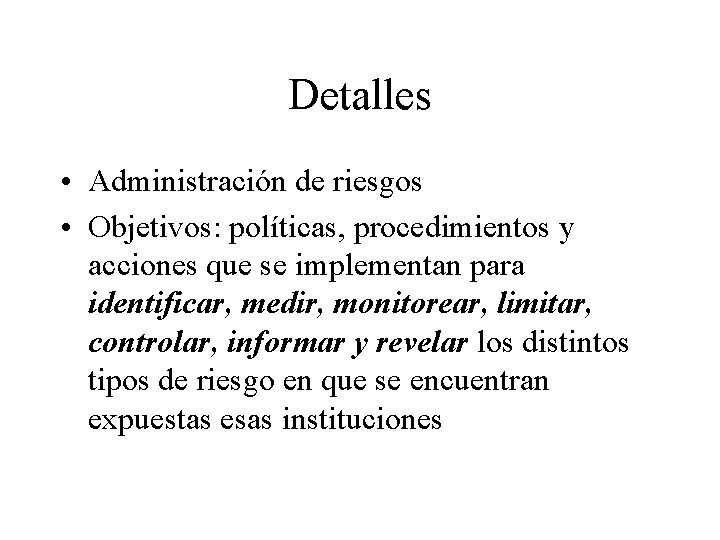 Detalles

• Administración de riesgos
• Objetivos: políticas, procedimientos y acciones que se implementan para identificar, medir, monitorear, limitar, controlar, informar y revelar los distintos tipos de riesgo en que se encuentran expuestas esas instituciones